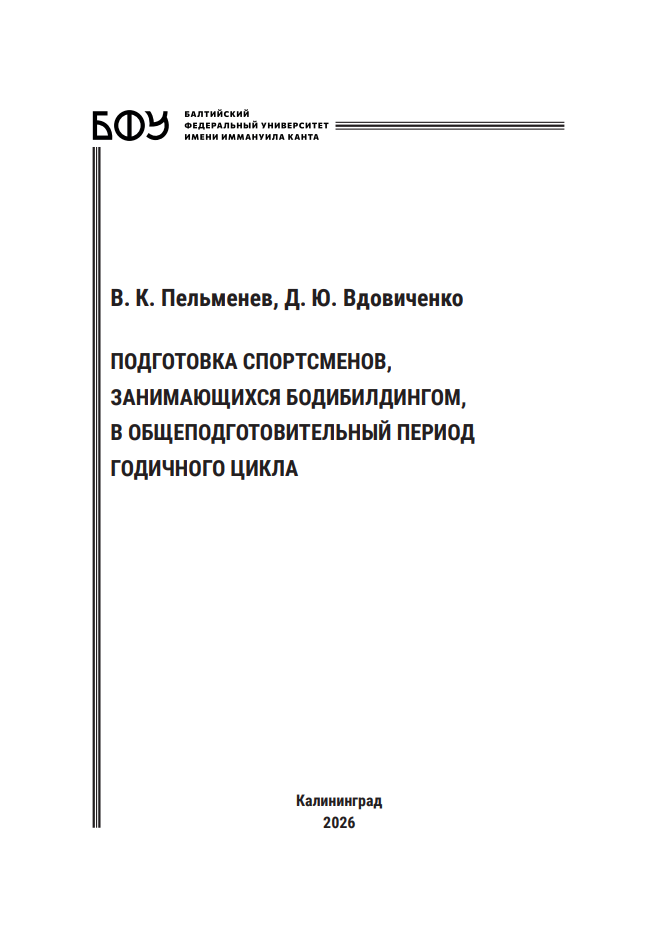 БФУ
БАЛТИЙСКИЙ
ФЕДЕРАЛЬНЫЙ УНИВЕРСИТЕТ
ИМЕНИ ИММАНУИЛА КАНТА

В. К. Пельменев, Д. Ю. Вдовиченко

ПОДГОТОВКА СПОРТСМЕНОВ,
ЗАНИМАЮЩИХСЯ БОДИБИЛДИНГОМ,
В ОБЩЕПОДГОТОВИТЕЛЬНЫЙ ПЕРИОД
ГОДИЧНОГО ЦИКЛА

Калининград
2026